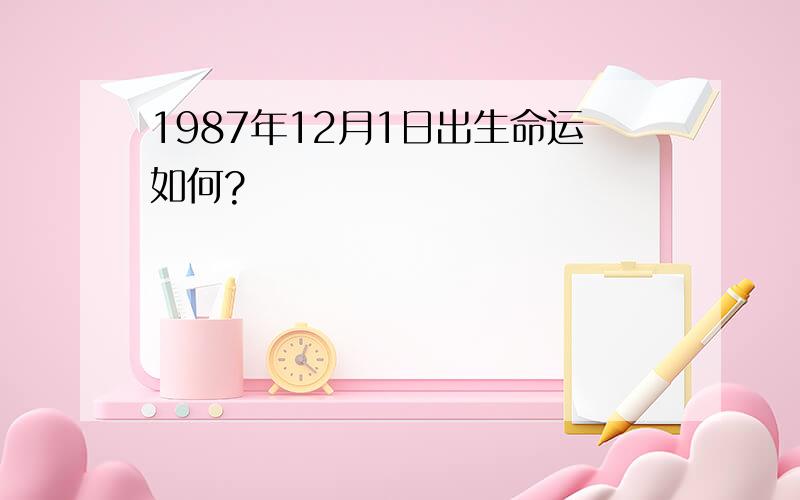 1987年12月1日出生命运如何?